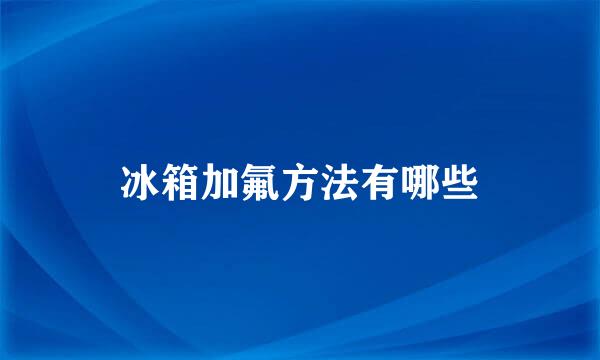 冰箱加氟方法有哪些